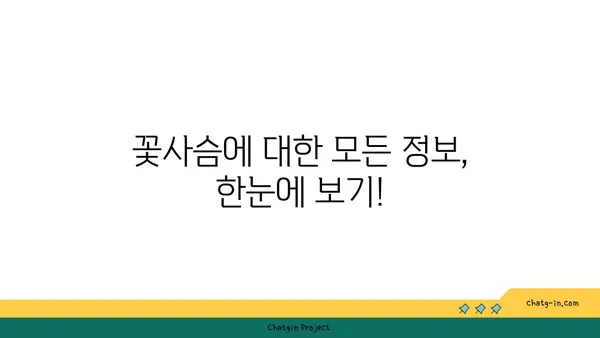 꽃사슴에 대한 모든 정보,
한눈에 보기!

chatg-in.com

Chatgin Project